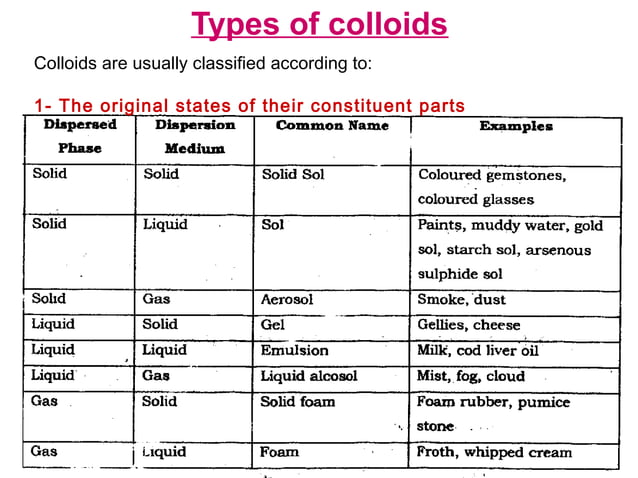 Types of colloids

Colloids are usually classified according to:

1- The original states of their constituent parts

| Dispersed Phase | Dispersion Medium | Common Name | Examples |
|---|---|---|---|
| Solid | Solid | Solid Sol | Coloured gemstones, coloured glasses |
| Solid | Liquid | Sol | Paints, muddy water, gold sol, starch sol, arsenous sulphide sol |
| Solid | Gas | Aerosol | Smoke, dust |
| Liquid | Solid | Gel | Gellies, cheese |
| Liquid | Liquid | Emulsion | Milk, cod liver oil |
| Liquid | Gas | Liquid alcosol | Mist, fog, cloud |
| Gas | Solid | Solid foam | Foam rubber, pumice stone |
| Gas | Liquid | Foam | Froth, whipped cream |